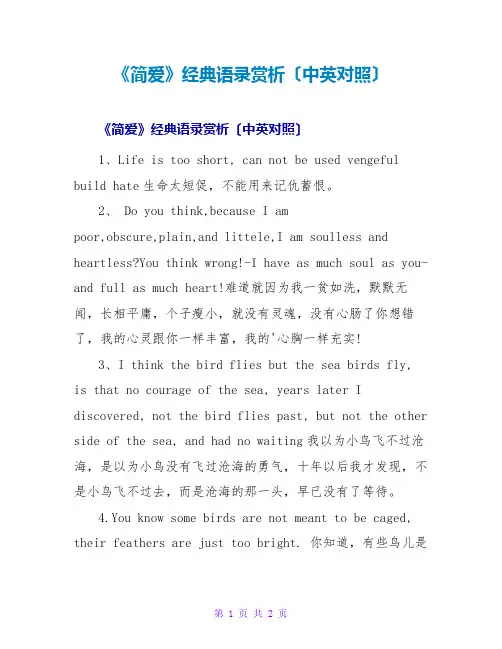 《简爱》经典语录赏析〔中英对照〕

《简爱》经典语录赏析〔中英对照〕

1、Life is too short, can not be used vengeful build hate 生命太短促，不能用来记仇蓄恨。

2、 Do you think,because I am poor,obscure,plain,and littele,I am soulless and heartless?You think wrong!-I have as much soul as you-and full as much heart!难道就因为我一贫如洗，默默无闻，长相平庸，个子瘦小，就没有灵魂，没有心肠了你想错了，我的心灵跟你一样丰富，我的'心胸一样充实!

3、I think the bird flies but the sea birds fly, is that no courage of the sea, years later I discovered, not the bird flies past, but not the other side of the sea, and had no waiting 我以为小鸟飞不过沧海，是以为小鸟没有飞过沧海的勇气，十年以后我才发现，不是小鸟飞不过去，而是沧海的那一头，早已没有了等待。

4.You know some birds are not meant to be caged, their feathers are just too bright. 你知道，有些鸟儿是

第 1 页 共 2 页